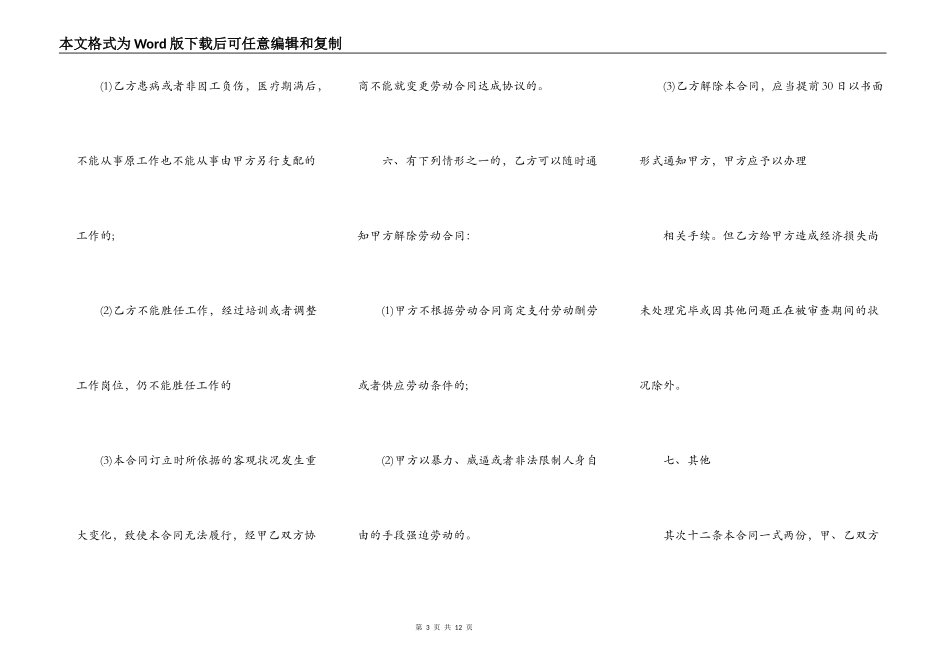 本文格式为Word版下载后可任意编辑和复制

⑴乙方患病或者非因工负伤，医疗期满后，不能从事原工作也不能从事由甲方另行支配的工作的;

⑵乙方不能胜任工作，经过培训或者调整工作岗位，仍不能胜任工作的

⑶本合同订立时所依据的客观状况发生重大变化，致使本合同无法履行，经甲乙双方协商不能就变更劳动合同达成协议的。

六、有下列情形之一的，乙方可以随时通知甲方解除劳动合同:

⑴甲方不根据劳动合同商定支付劳动酬劳或者供应劳动条件的;

⑵甲方以暴力、威逼或者非法限制人身自由的手段强迫劳动的。

⑶乙方解除本合同，应当提前30日以书面形式通知甲方，甲方应予以办理

相关手续。但乙方给甲方造成经济损失尚未处理完毕或因其他问题正在被审查期间的状况除外。

七、其他

其次十二条本合同一式两份，甲、乙双方

第3页 共12页